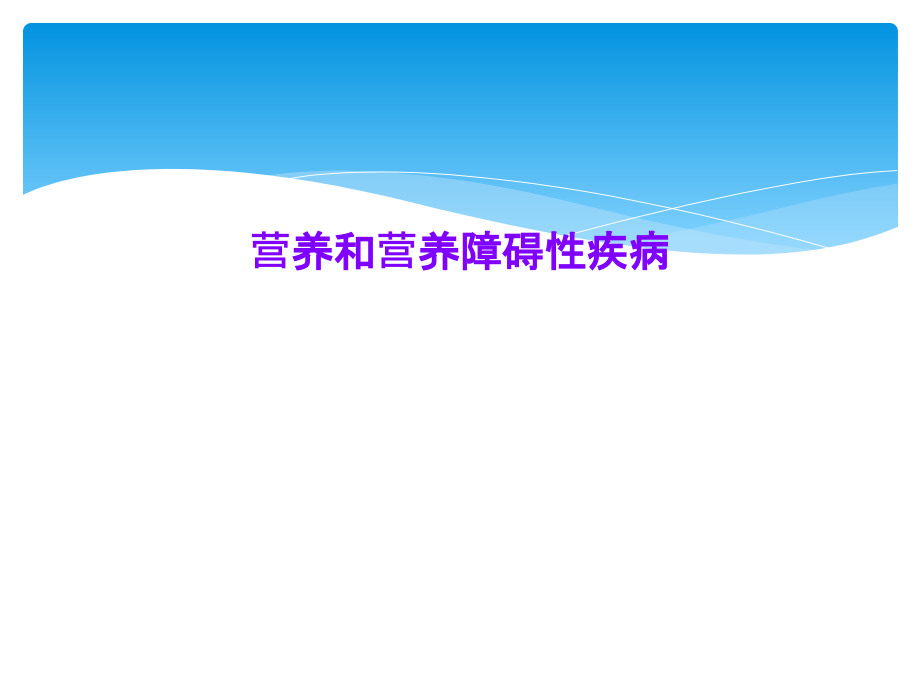 营养和营养障碍性疾病